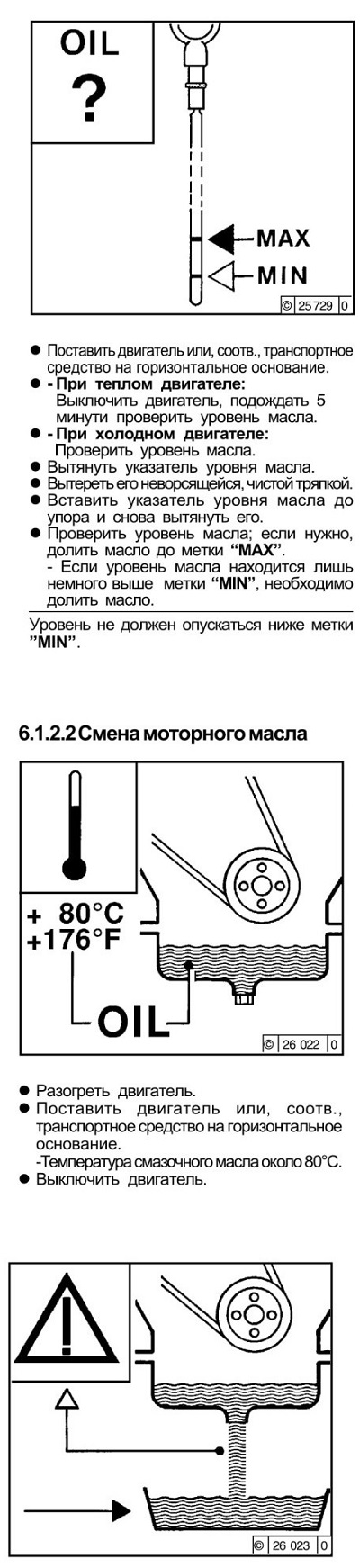 OIL
?
MAX
MIN
© 25 729 0

• Поставить двигатель или, соотв., транспортное средство на горизонтальное основание.
• - При теплом двигателе:
Выключить двигатель, подождать 5 минути проверить уровень масла.
• - При холодном двигателе:
Проверить уровень масла.
• Вытянуть указатель уровня масла.
• Вытереть его неворсящейся, чистой тряпкой.
• Вставить указатель уровня масла до упора и снова вытянуть его.
• Проверить уровень масла; если нужно, долить масло до метки "MAX".
- Если уровень масла находится лишь немного выше метки "MIN", необходимо долить масло.

Уровень не должен опускаться ниже метки "MIN".

6.1.2.2 Смена моторного масла

+ 80°C
+176°F
OIL
© 26 022 0

• Разогреть двигатель.
• Поставить двигатель или, соотв., транспортное средство на горизонтальное основание.
-Температура смазочного масла около 80°C.
• Выключить двигатель.

© 26 023 0